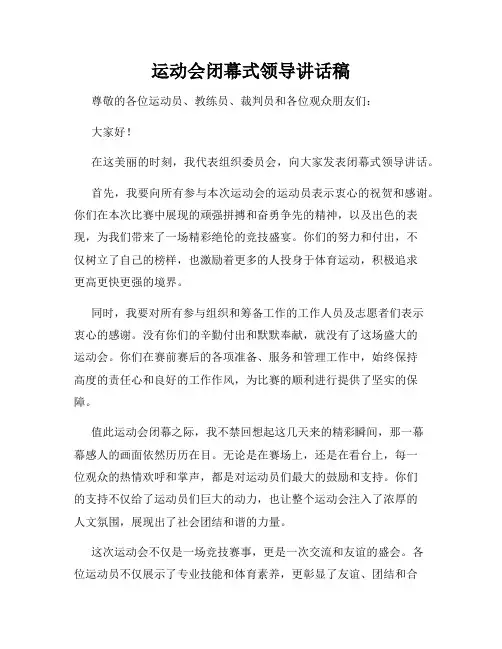 运动会闭幕式领导讲话稿

尊敬的各位运动员、教练员、裁判员和各位观众朋友们：

大家好！

在这美丽的时刻，我代表组织委员会，向大家发表闭幕式领导讲话。

首先，我要向所有参与本次运动会的运动员表示衷心的祝贺和感谢。你们在本次比赛中展现的顽强拼搏和奋勇争先的精神，以及出色的表现，为我们带来了一场精彩绝伦的竞技盛宴。你们的努力和付出，不仅树立了自己的榜样，也激励着更多的人投身于体育运动，积极追求更高更快更强的境界。

同时，我要对所有参与组织和筹备工作的工作人员及志愿者们表示衷心的感谢。没有你们的辛勤付出和默默奉献，就没有了这场盛大的运动会。你们在赛前赛后的各项准备、服务和管理工作中，始终保持高度的责任心和良好的工作作风，为比赛的顺利进行提供了坚实的保障。

值此运动会闭幕之际，我不禁回想起这几天来的精彩瞬间，那一幕幕感人的画面依然历历在目。无论是在赛场上，还是在看台上，每一位观众的热情欢呼和掌声，都是对运动员们最大的鼓励和支持。你们的支持不仅给了运动员们巨大的动力，也让整个运动会注入了浓厚的人文氛围，展现出了社会团结和谐的力量。

这次运动会不仅是一场竞技赛事，更是一次交流和友谊的盛会。各位运动员不仅展示了专业技能和体育素养，更彰显了友谊、团结和合